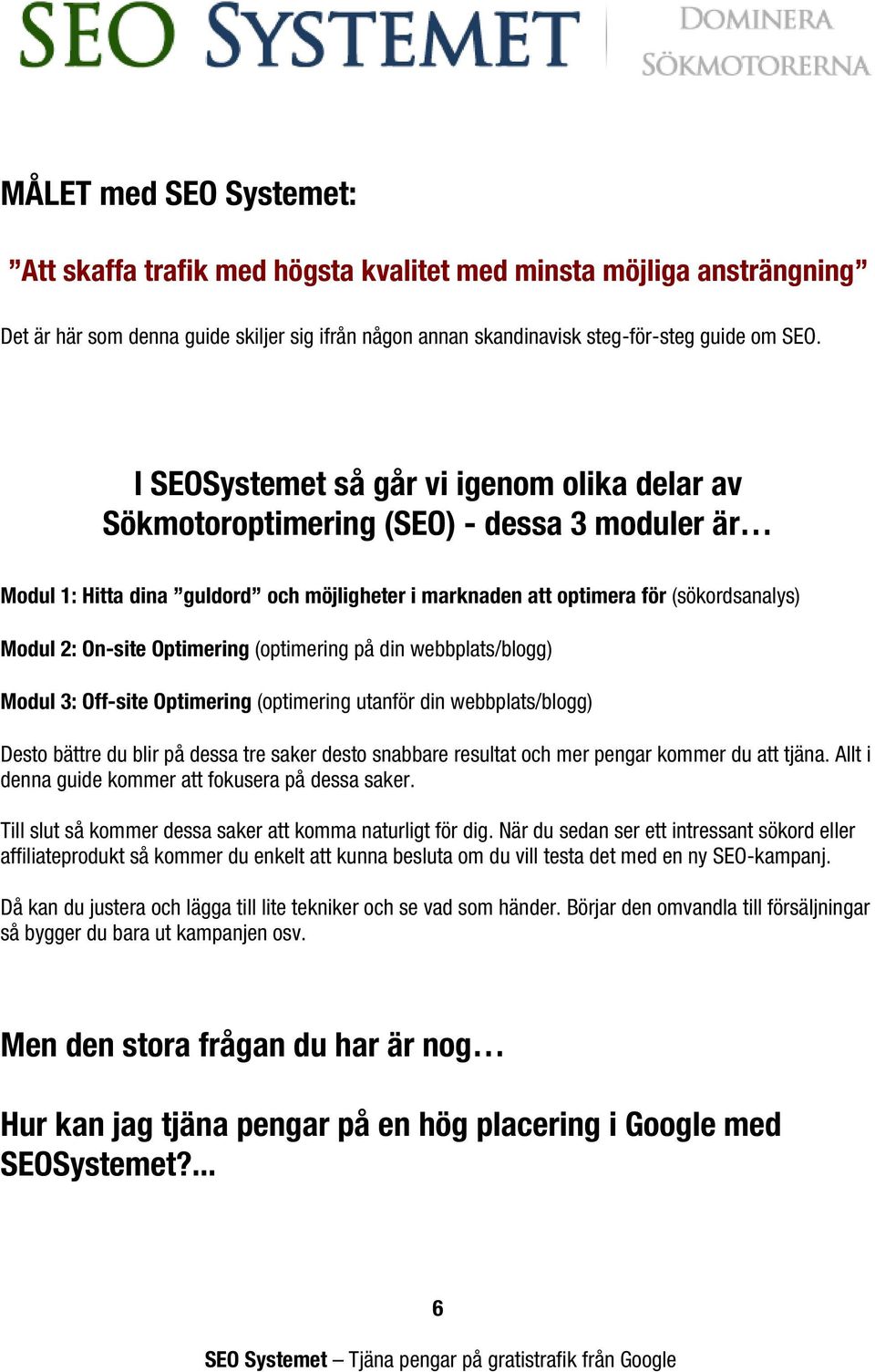 SEO SYSTEMET

DOMINERA SÖKMOTORERNA

MÅLET med SEO Systemet:

”Att skaffa trafik med högsta kvalitet med minsta möjliga ansträngning”

Det är här som denna guide skiljer sig ifrån någon annan skandinavisk steg-för-steg guide om SEO.

I SEOSystemet så går vi igenom olika delar av Sökmotoroptimering (SEO) - dessa 3 moduler är…

Modul 1: Hitta dina ”guldord” och möjligheter i marknaden att optimera för (sökordsanalys)

Modul 2: On-site Optimering (optimering på din webbplats/blogg)

Modul 3: Off-site Optimering (optimering utanför din webbplats/blogg)

Desto bättre du blir på dessa tre saker desto snabbare resultat och mer pengar kommer du att tjäna. Allt i denna guide kommer att fokusera på dessa saker.

Till slut så kommer dessa saker att komma naturligt för dig. När du sedan ser ett intressant sökord eller affiliateprodukt så kommer du enkelt att kunna besluta om du vill testa det med en ny SEO-kampanj.

Då kan du justera och lägga till lite tekniker och se vad som händer. Börjar den omvandla till försäljningar så bygger du bara ut kampanjen osv.

Men den stora frågan du har är nog…

Hur kan jag tjäna pengar på en hög placering i Google med SEOSystemet?...

6

SEO Systemet – Tjäna pengar på gratistrafik från Google